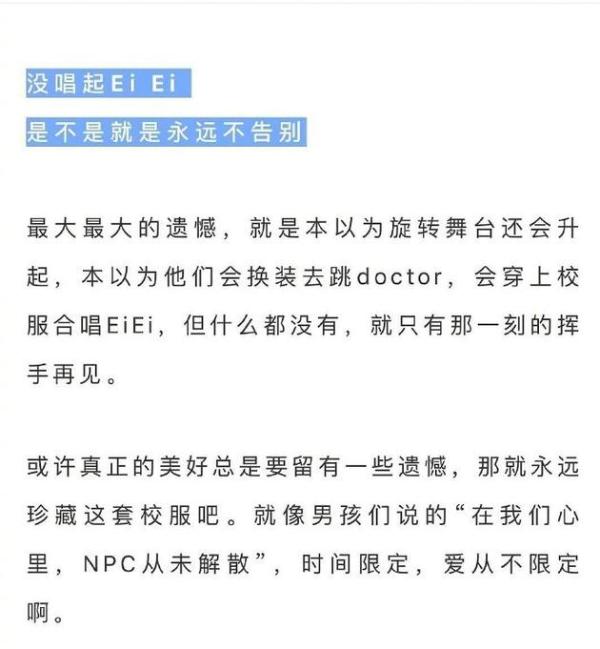 没唱起Ei Ei
是不是就是永远不告别

最大最大的遗憾，就是本以为旋转舞台还会升起，本以为他们会换装去跳doctor，会穿上校服合唱EiEi，但什么都没有，就只有那一刻的挥手再见。

或许真正的美好总是要留有一些遗憾，那就永远珍藏这套校服吧。就像男孩们说的“在我们心里，NPC从未解散”，时间限定，爱从不限定啊。